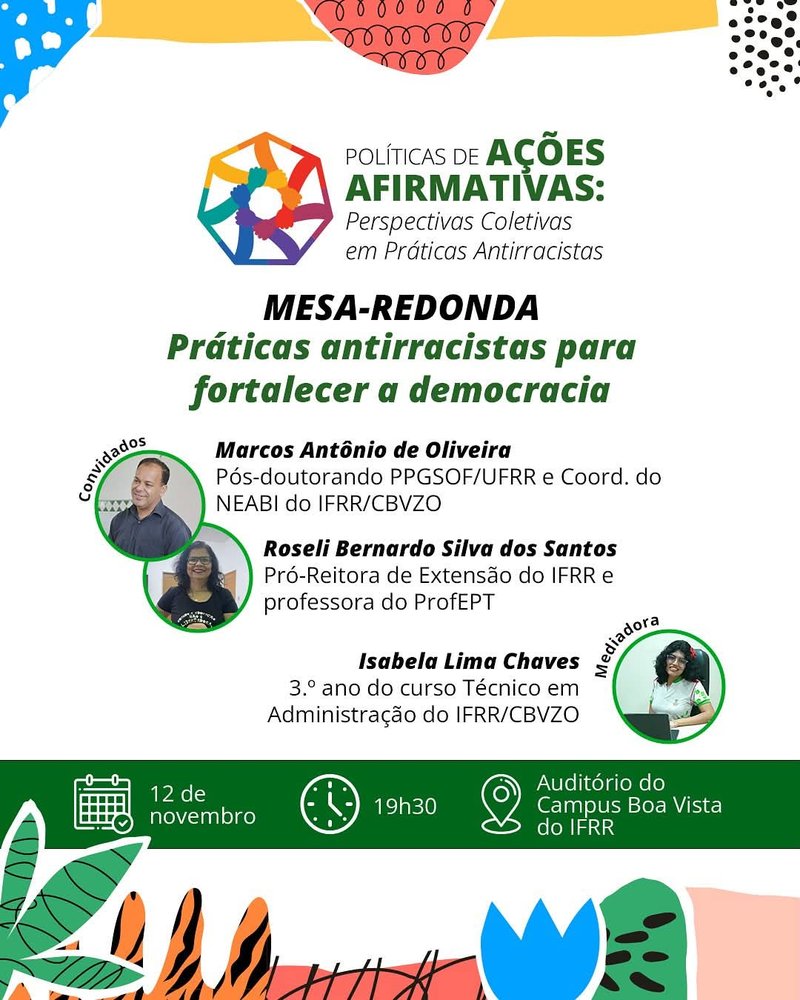 POLÍTICAS DE AÇÕES AFIRMATIVAS:
Perspectivas Coletivas em Práticas Antirracistas

MESA-REDONDA
Práticas antirracistas para fortalecer a democracia

Convidados

Marcos Antônio de Oliveira
Pós-doutorando PPGSOF/UFRR e Coord. do NEABI do IFRR/CBVZO

Roseli Bernardo Silva dos Santos
Pró-Reitora de Extensão do IFRR e professora do ProfEPT

Mediadora

Isabela Lima Chaves
3.º ano do curso Técnico em Administração do IFRR/CBVZO

12 de novembro

19h30

Auditório do Campus Boa Vista do IFRR